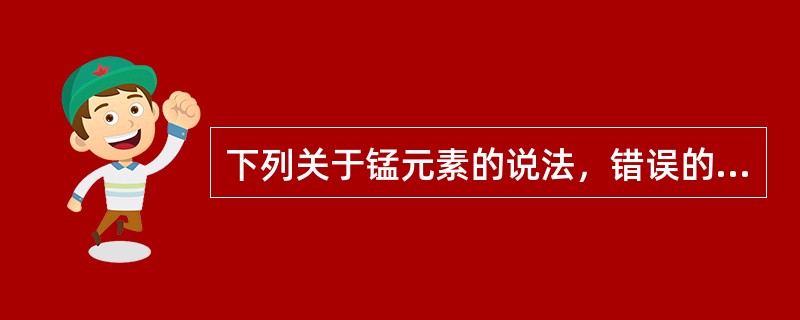 下列关于锰元素的说法，错误的...